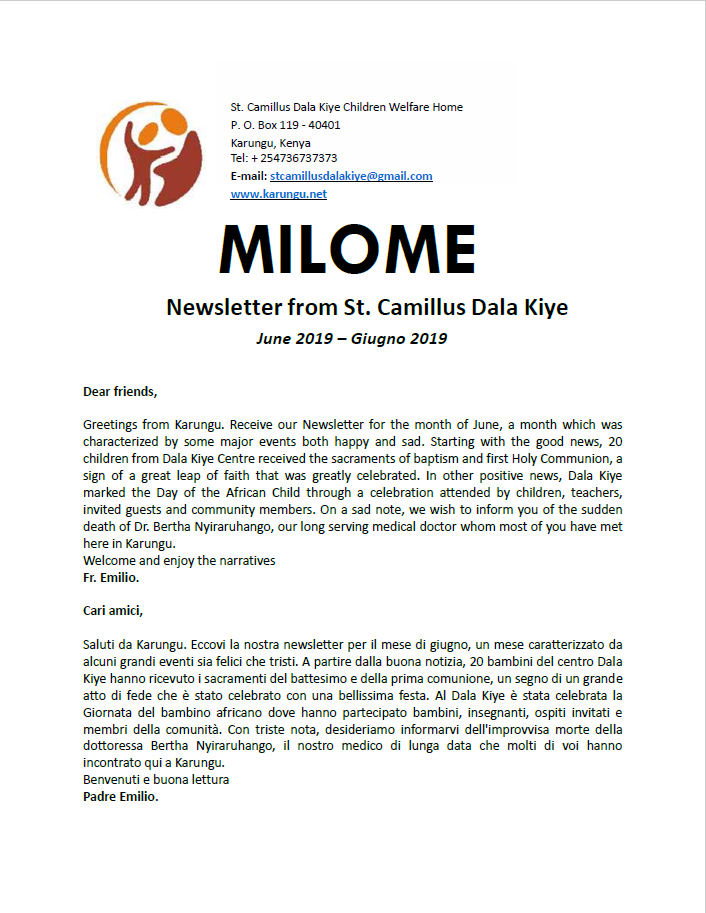 St. Camillus Dala Kiye Children Welfare Home
P. O. Box 119 - 40401
Karungu, Kenya
Tel: + 254736737373
E-mail: stcamillusdalakiye@gmail.com
www.karungu.net

MILOME

Newsletter from St. Camillus Dala Kiye

June 2019 – Giugno 2019

Dear friends,

Greetings from Karungu. Receive our Newsletter for the month of June, a month which was characterized by some major events both happy and sad. Starting with the good news, 20 children from Dala Kiye Centre received the sacraments of baptism and first Holy Communion, a sign of a great leap of faith that was greatly celebrated. In other positive news, Dala Kiye marked the Day of the African Child through a celebration attended by children, teachers, invited guests and community members. On a sad note, we wish to inform you of the sudden death of Dr. Bertha Nyiraruhango, our long serving medical doctor whom most of you have met here in Karungu.
Welcome and enjoy the narratives
Fr. Emilio.

Cari amici,

Saluti da Karungu. Eccovi la nostra newsletter per il mese di giugno, un mese caratterizzato da alcuni grandi eventi sia felici che tristi. A partire dalla buona notizia, 20 bambini del centro Dala Kiye hanno ricevuto i sacramenti del battesimo e della prima comunione, un segno di un grande atto di fede che è stato celebrato con una bellissima festa. Al Dala Kiye è stata celebrata la Giornata del bambino africano dove hanno partecipato bambini, insegnanti, ospiti invitati e membri della comunità. Con triste nota, desideriamo informarvi dell'improvvisa morte della dottoressa Bertha Nyiraruhango, il nostro medico di lunga data che molti di voi hanno incontrato qui a Karungu.
Benvenuti e buona lettura
Padre Emilio.